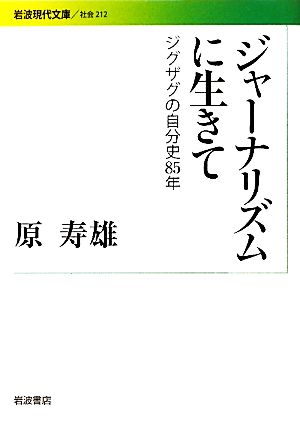 岩波現代文庫／社会 212

ジャーナリズムに生きて

ジグザグの自分史85年

原 寿雄

岩波書店